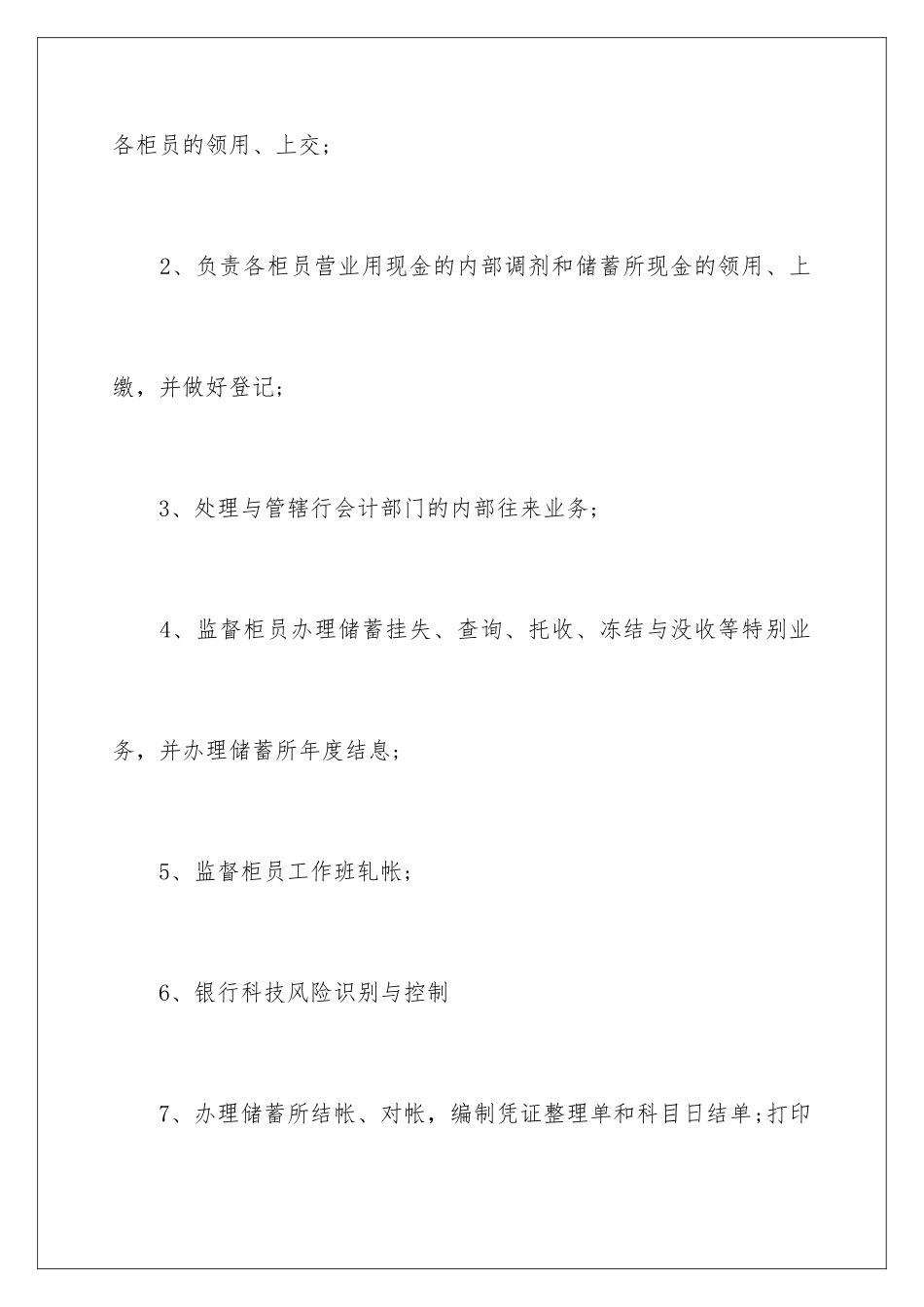 各柜员的领用、上交；

2、负责各柜员营业用现金的内部调剂和储蓄所现金的领用、上缴，并做好登记；

3、处理与管辖行会计部门的内部往来业务；

4、监督柜员办理储蓄挂失、查询、托收、冻结与没收等特别业务，并办理储蓄所年度结息；

5、监督柜员工作班轧帐；

6、银行科技风险识别与控制

7、办理储蓄所结帐、对帐，编制凭证整理单和科目日结单；打印